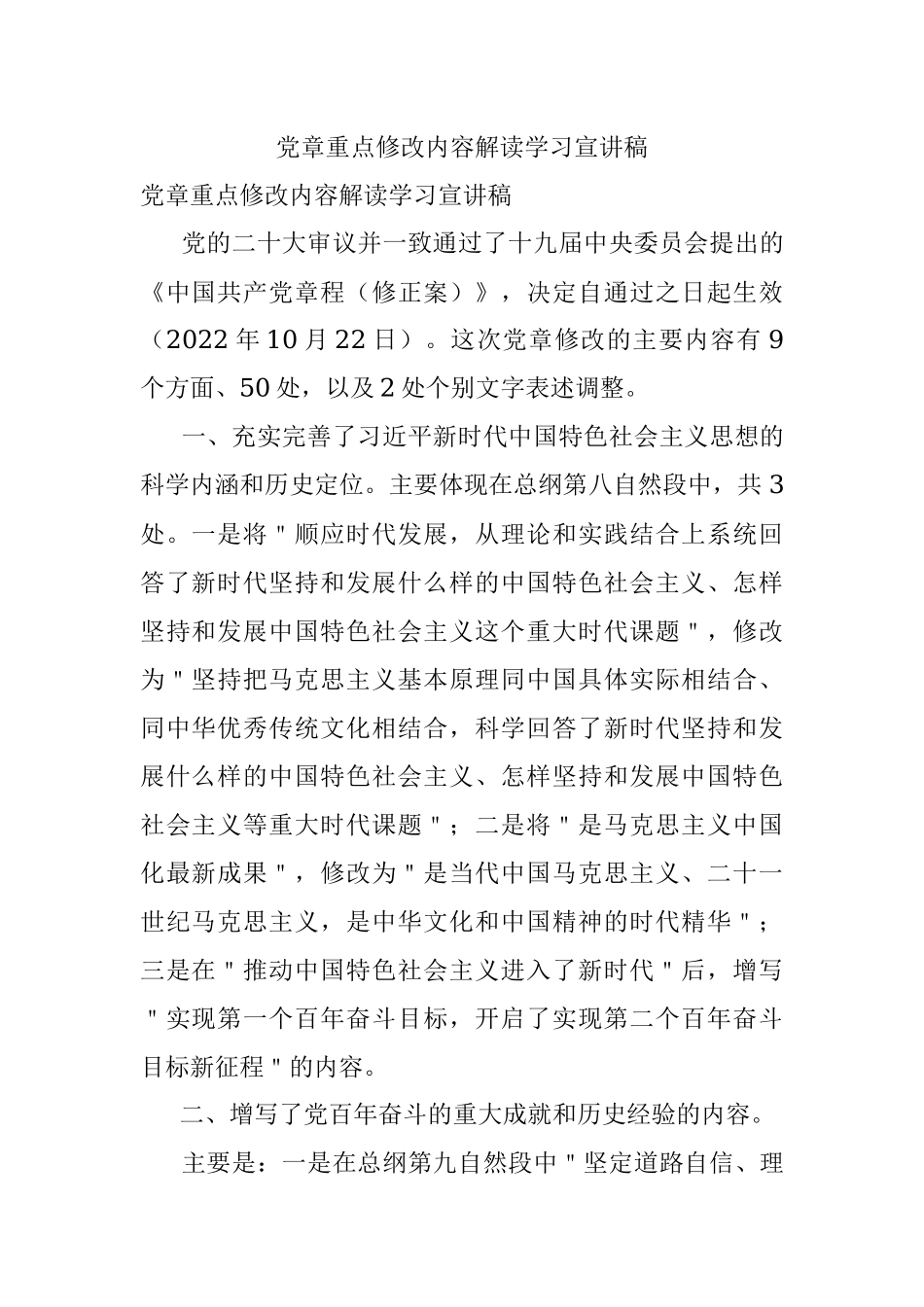 党章重点修改内容解读学习宣讲稿

党章重点修改内容解读学习宣讲稿

党的二十大审议并一致通过了十九届中央委员会提出的《中国共产党章程（修正案）》，决定自通过之日起生效（2022年10月22日）。这次党章修改的主要内容有9个方面、50处，以及2处个别文字表述调整。

一、充实完善了习近平新时代中国特色社会主义思想的科学内涵和历史定位。主要体现在总纲第八自然段中，共3处。一是将"顺应时代发展，从理论和实践结合上系统回答了新时代坚持和发展什么样的中国特色社会主义、怎样坚持和发展中国特色社会主义这个重大时代课题"，修改为"坚持把马克思主义基本原理同中国具体实际相结合、同中华优秀传统文化相结合，科学回答了新时代坚持和发展什么样的中国特色社会主义、怎样坚持和发展中国特色社会主义等重大时代课题"；二是将"是马克思主义中国化最新成果"，修改为"是当代中国马克思主义、二十一世纪马克思主义，是中华文化和中国精神的时代精华"；三是在"推动中国特色社会主义进入了新时代"后，增写"实现第一个百年奋斗目标，开启了实现第二个百年奋斗目标新征程"的内容。

二、增写了党百年奋斗的重大成就和历史经验的内容。

主要是：一是在总纲第九自然段中"坚定道路自信、理